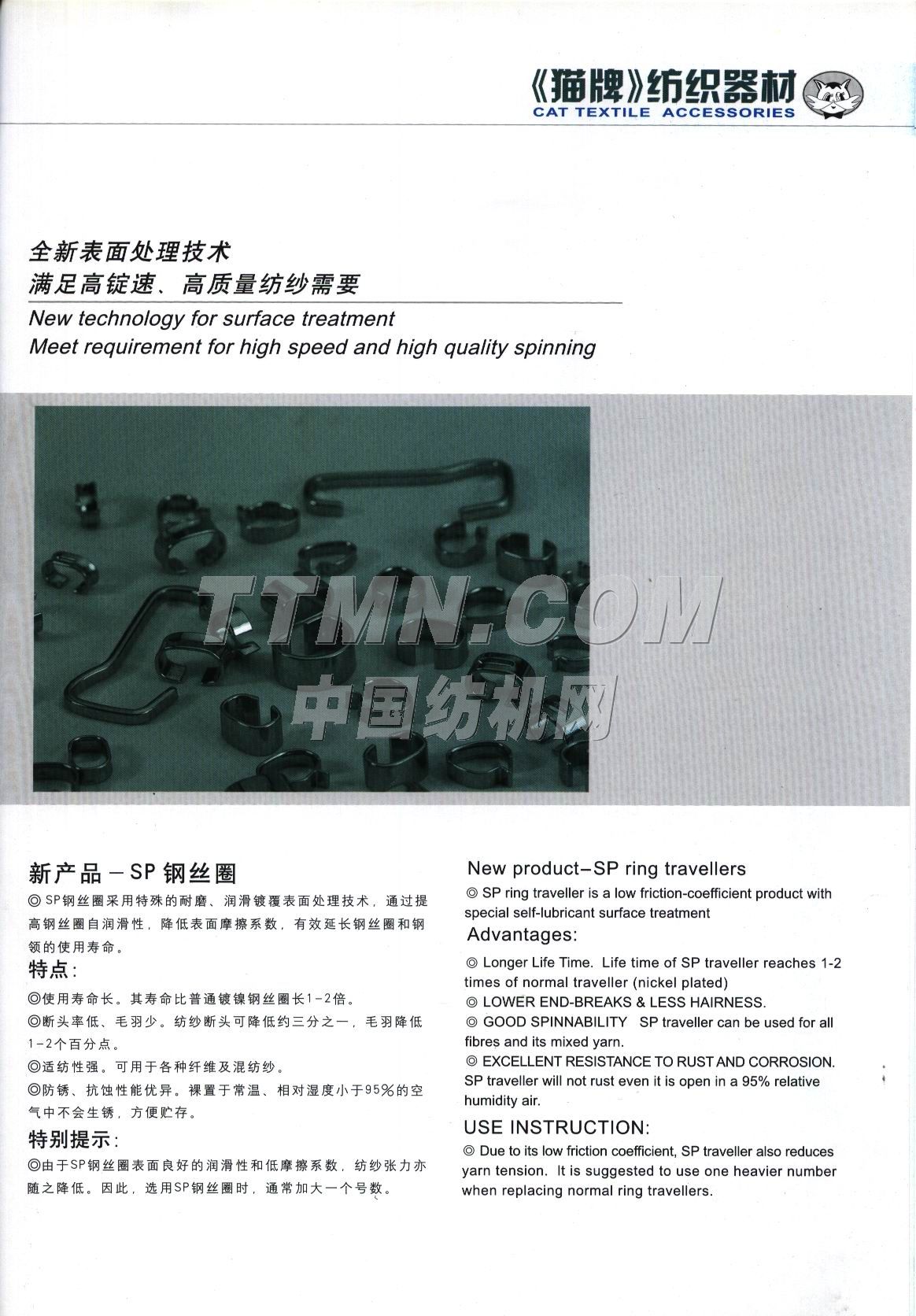 《猫牌》纺织器材
CAT TEXTILE ACCESSORIES

全新表面处理技术
满足高锭速、高质量纺纱需要

New technology for surface treatment
Meet requirement for high speed and high quality spinning

新产品－SP钢丝圈

◎SP钢丝圈采用特殊的耐磨、润滑镀覆表面处理技术，通过提高钢丝圈自润滑性，降低表面摩擦系数，有效延长钢丝圈和钢领的使用寿命。

特点：

◎使用寿命长。其寿命比普通镀镍钢丝圈长1-2倍。

◎断头率低、毛羽少。纺纱断头可降低约三分之一，毛羽降低1-2个百分点。

◎适纺性强。可用于各种纤维及混纺纱。

◎防锈、抗蚀性能优异。裸置于常温、相对湿度小于95%的空气中不会生锈，方便贮存。

特别提示：

◎由于SP钢丝圈表面良好的润滑性和低摩擦系数，纺纱张力亦随之降低。因此，选用SP钢丝圈时，通常加大一个号数。

New product-SP ring travellers

◎ SP ring traveller is a low friction-coefficient product with special self-lubricant surface treatment

Advantages:

◎ Longer Life Time. Life time of SP traveller reaches 1-2 times of normal traveller (nickel plated)

◎ LOWER END-BREAKS & LESS HAIRNESS.

◎ GOOD SPINNABILITY SP traveller can be used for all fibres and its mixed yarn.

◎ EXCELLENT RESISTANCE TO RUST AND CORROSION. SP traveller will not rust even it is open in a 95% relative humidity air.

USE INSTRUCTION:

◎ Due to its low friction coefficient, SP traveller also reduces yarn tension. It is suggested to use one heavier number when replacing normal ring travellers.

TTMN.COM
中国纺机网